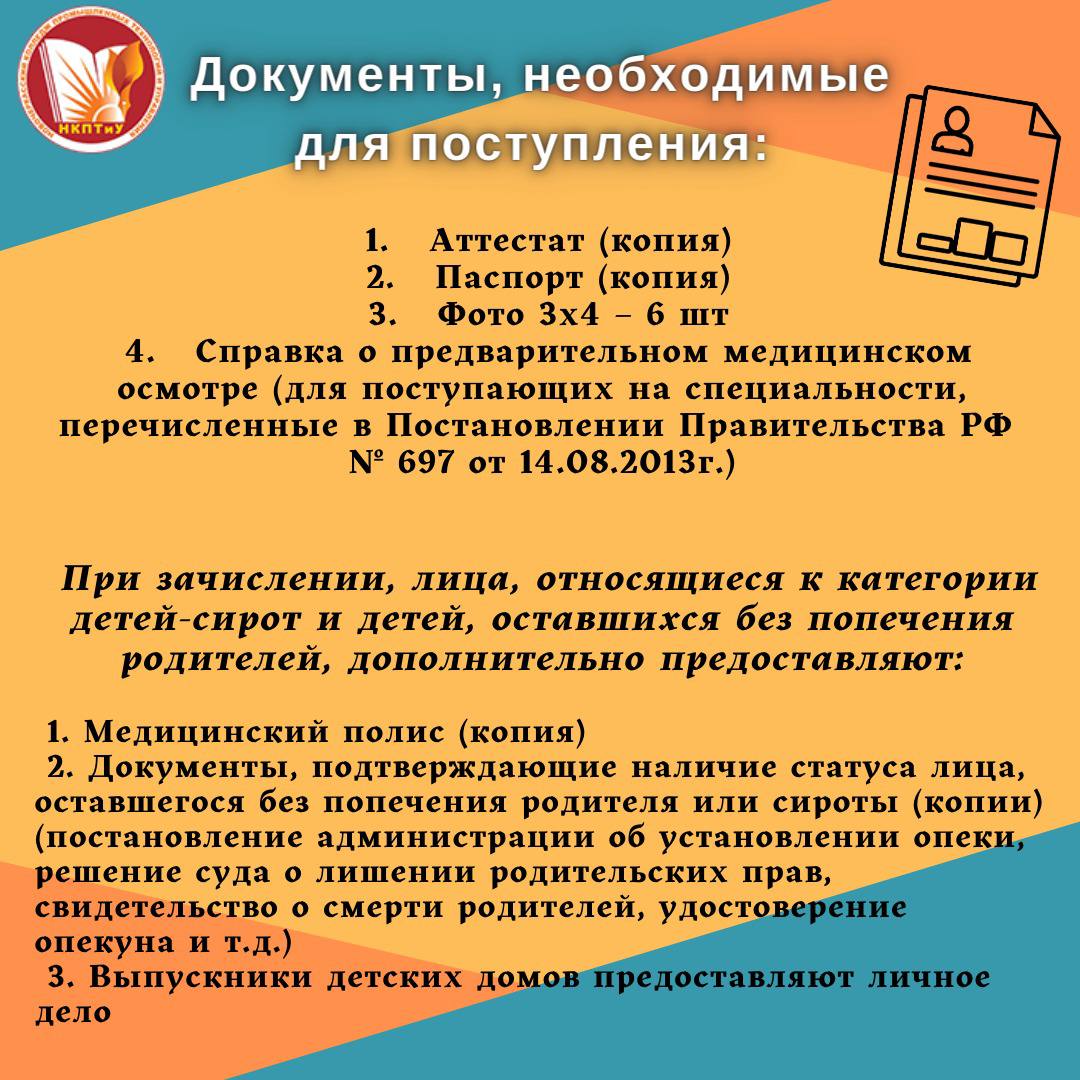 НКПТиУ

Документы, необходимые для поступления:

1. Аттестат (копия)
2. Паспорт (копия)
3. Фото 3х4 – 6 шт
4. Справка о предварительном медицинском осмотре (для поступающих на специальности, перечисленные в Постановлении Правительства РФ № 697 от 14.08.2013г.)

При зачислении, лица, относящиеся к категории детей-сирот и детей, оставшихся без попечения родителей, дополнительно предоставляют:

1. Медицинский полис (копия)
2. Документы, подтверждающие наличие статуса лица, оставшегося без попечения родителя или сироты (копии) (постановление администрации об установлении опеки, решение суда о лишении родительских прав, свидетельство о смерти родителей, удостоверение опекуна и т.д.)
3. Выпускники детских домов предоставляют личное дело